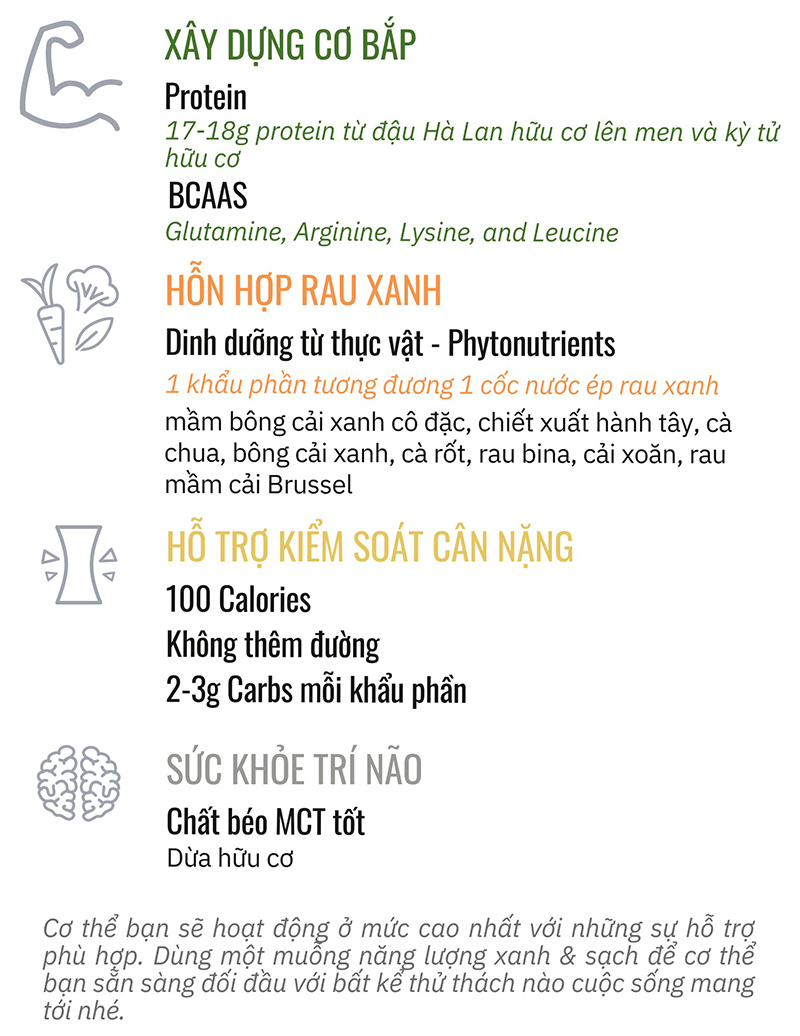 XÂY DỰNG CƠ BẮP

Protein

17-18g protein từ đậu Hà Lan hữu cơ lên men và kỳ tử hữu cơ

BCAAS

Glutamine, Arginine, Lysine, and Leucine

HỖN HỢP RAU XANH

Dinh dưỡng từ thực vật - Phytonutrients

1 khẩu phần tương đương 1 cốc nước ép rau xanh

mầm bông cải xanh cô đặc, chiết xuất hành tây, cà chua, bông cải xanh, cà rốt, rau bina, cải xoăn, rau mầm cải Brussel

HỖ TRỢ KIỂM SOÁT CÂN NẶNG

100 Calories

Không thêm đường

2-3g Carbs mỗi khẩu phần

SỨC KHỎE TRÍ NÃO

Chất béo MCT tốt

Dừa hữu cơ

Cơ thể bạn sẽ hoạt động ở mức cao nhất với những sự hỗ trợ phù hợp. Dùng một muỗng năng lượng xanh & sạch để cơ thể bạn sẵn sàng đối đầu với bất kể thử thách nào cuộc sống mang tới nhé.